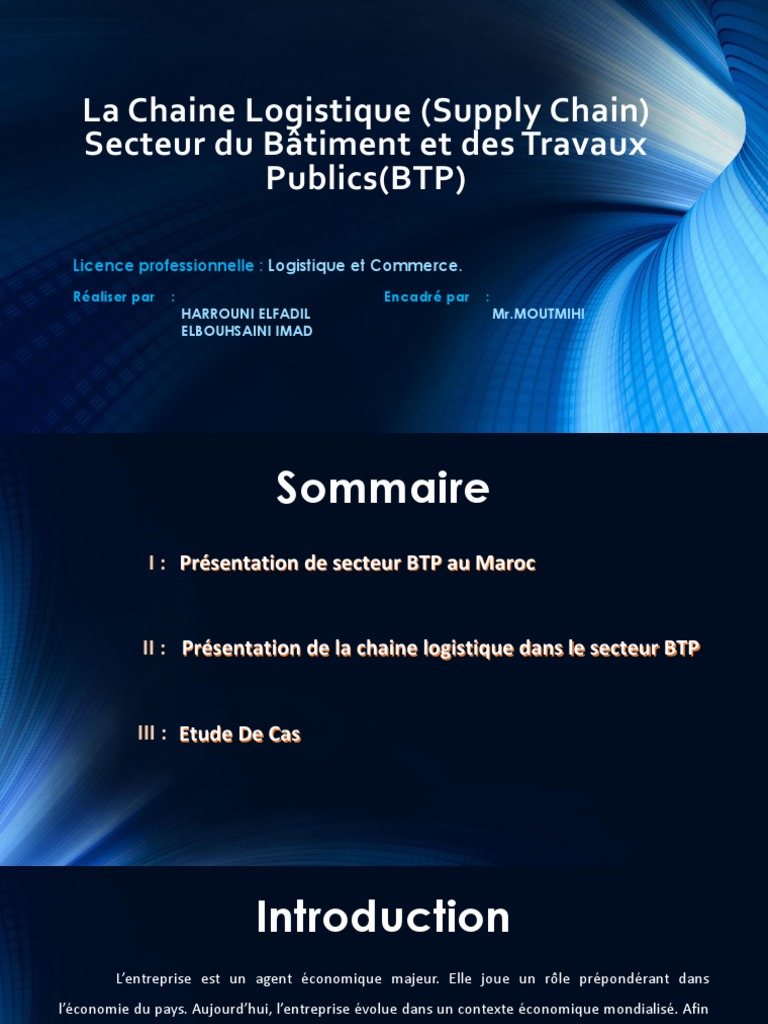 La Chaine Logistique (Supply Chain)
Secteur du Bâtiment et des Travaux Publics(BTP)

Licence professionnelle : Logistique et Commerce.

Réaliser par :
HARROUNI ELFADIL
ELBOUHSAINI IMAD

Encadré par :
Mr.MOUTMIHI

Sommaire

I : Présentation de secteur BTP au Maroc

II : Présentation de la chaine logistique dans le secteur BTP

III : Etude De Cas

Introduction

L'entreprise est un agent économique majeur. Elle joue un rôle prépondérant dans l'économie du pays. Aujourd'hui, l'entreprise évolue dans un contexte économique mondialisé. Afin